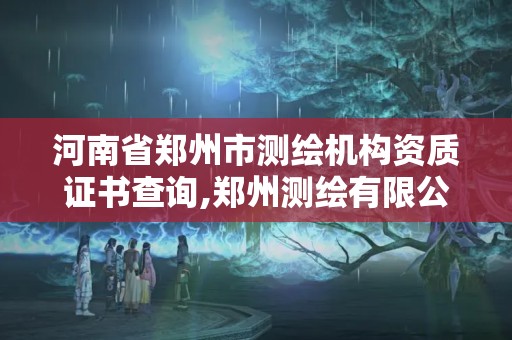 河南省郑州市测绘机构资质证书查询,郑州测绘有限公